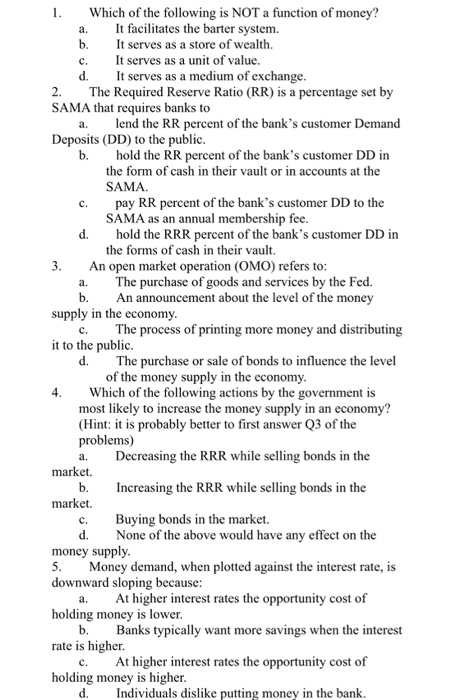 1. Which of the following is NOT a function of money?
a. It facilitates the barter system.
b. It serves as a store of wealth.
c. It serves as a unit of value.
d. It serves as a medium of exchange.
2. The Required Reserve Ratio (RR) is a percentage set by SAMA that requires banks to
a. lend the RR percent of the bank's customer Demand Deposits (DD) to the public.
b. hold the RR percent of the bank's customer DD in the form of cash in their vault or in accounts at the SAMA.
c. pay RR percent of the bank's customer DD to the SAMA as an annual membership fee.
d. hold the RRR percent of the bank's customer DD in the forms of cash in their vault.
3. An open market operation (OMO) refers to:
a. The purchase of goods and services by the Fed.
b. An announcement about the level of the money supply in the economy.
c. The process of printing more money and distributing it to the public.
d. The purchase or sale of bonds to influence the level of the money supply in the economy.
4. Which of the following actions by the government is most likely to increase the money supply in an economy? (Hint: it is probably better to first answer Q3 of the problems)
a. Decreasing the RRR while selling bonds in the market.
b. Increasing the RRR while selling bonds in the market.
c. Buying bonds in the market.
d. None of the above would have any effect on the money supply.
5. Money demand, when plotted against the interest rate, is downward sloping because:
a. At higher interest rates the opportunity cost of holding money is lower.
b. Banks typically want more savings when the interest rate is higher.
c. At higher interest rates the opportunity cost of holding money is higher.
d. Individuals dislike putting money in the bank.